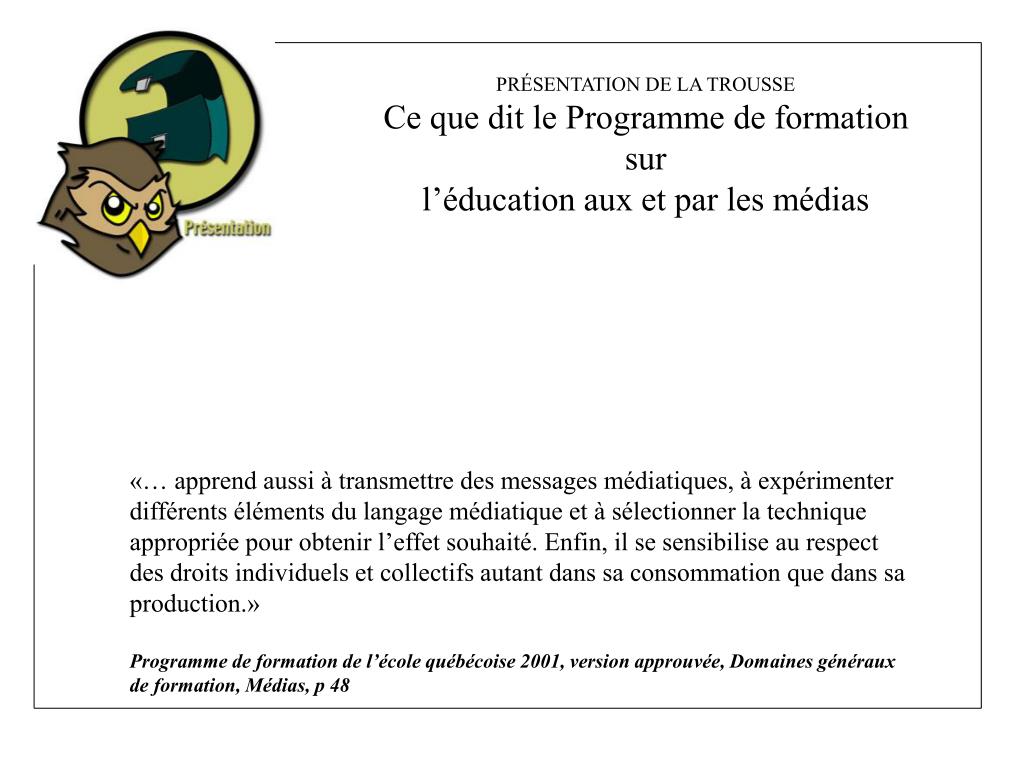 Présentation

PRÉSENTATION DE LA TROUSSE

Ce que dit le Programme de formation sur l’éducation aux et par les médias

«… apprend aussi à transmettre des messages médiatiques, à expérimenter différents éléments du langage médiatique et à sélectionner la technique appropriée pour obtenir l’effet souhaité. Enfin, il se sensibilise au respect des droits individuels et collectifs autant dans sa consommation que dans sa production.»

Programme de formation de l’école québécoise 2001, version approuvée, Domaines généraux de formation, Médias, p 48